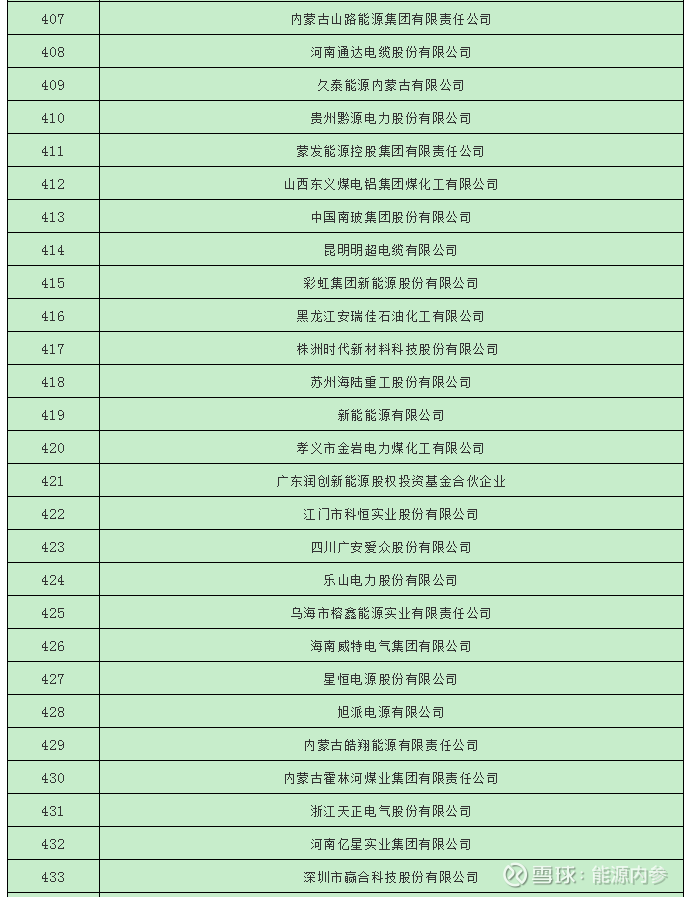 | 407 | 内蒙古山路能源集团有限责任公司 |
|---|---|
| 408 | 河南通达电缆股份有限公司 |
| 409 | 久泰能源内蒙古有限公司 |
| 410 | 贵州黔源电力股份有限公司 |
| 411 | 蒙发能源控股集团有限责任公司 |
| 412 | 山西东义煤电铝集团煤化工有限公司 |
| 413 | 中国南玻集团股份有限公司 |
| 414 | 昆明明超电缆有限公司 |
| 415 | 彩虹集团新能源股份有限公司 |
| 416 | 黑龙江安瑞佳石油化工有限公司 |
| 417 | 株洲时代新材料科技股份有限公司 |
| 418 | 苏州海陆重工股份有限公司 |
| 419 | 新能能源有限公司 |
| 420 | 孝义市金岩电力煤化工有限公司 |
| 421 | 广东润创新能源股权投资基金合伙企业 |
| 422 | 江门市科恒实业股份有限公司 |
| 423 | 四川广安爱众股份有限公司 |
| 424 | 乐山电力股份有限公司 |
| 425 | 乌海市榕鑫能源实业有限责任公司 |
| 426 | 海南威特电气集团有限公司 |
| 427 | 星恒电源股份有限公司 |
| 428 | 旭派电源有限公司 |
| 429 | 内蒙古皓翔能源有限责任公司 |
| 430 | 内蒙古霍林河煤业集团有限责任公司 |
| 431 | 浙江天正电气股份有限公司 |
| 432 | 河南亿星实业集团有限公司 |
| 433 | 深圳市赢合科技股份有限公司 |

雪球：能源内参